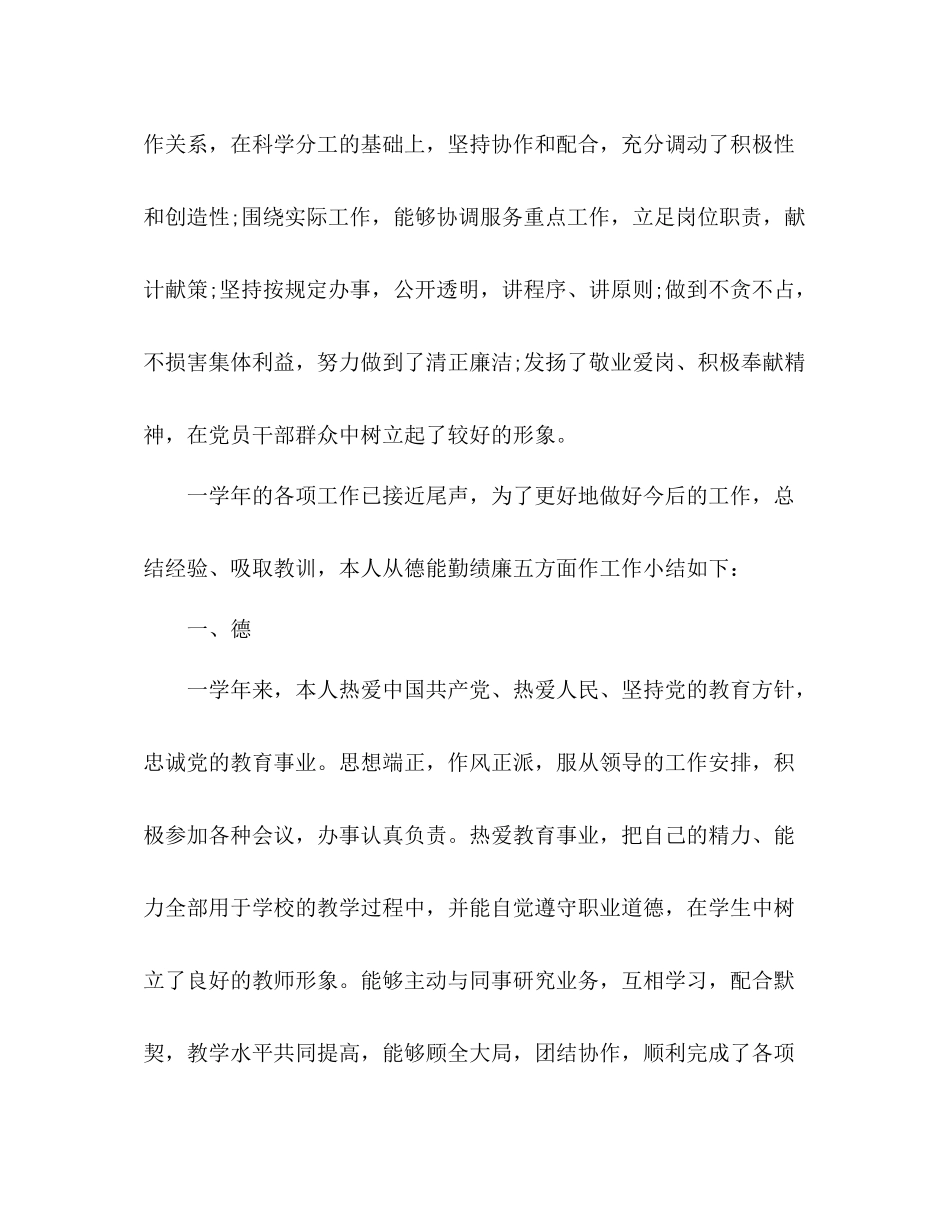 作关系，在科学分工的基础上，坚持协作和配合，充分调动了积极性和创造性;围绕实际工作，能够协调服务重点工作，立足岗位职责，献计献策;坚持按规定办事，公开透明，讲程序、讲原则;做到不贪不占，不损害集体利益，努力做到了清正廉洁;发扬了敬业爱岗、积极奉献精神，在党员干部群众中树立起了较好的形象。

一学年的各项工作已接近尾声，为了更好地做好今后的工作，总结经验、吸取教训，本人从德能勤绩廉五方面作工作小结如下：

一、德

一学年来，本人热爱中国共产党、热爱人民、坚持党的教育方针，忠诚党的教育事业。思想端正，作风正派，服从领导的工作安排，积极参加各种会议，办事认真负责。热爱教育事业，把自己的精力、能力全部用于学校的教学过程中，并能自觉遵守职业道德，在学生中树立了良好的教师形象。能够主动与同事研究业务，互相学习，配合默契，教学水平共同提高，能够顾全大局，团结协作，顺利完成了各项